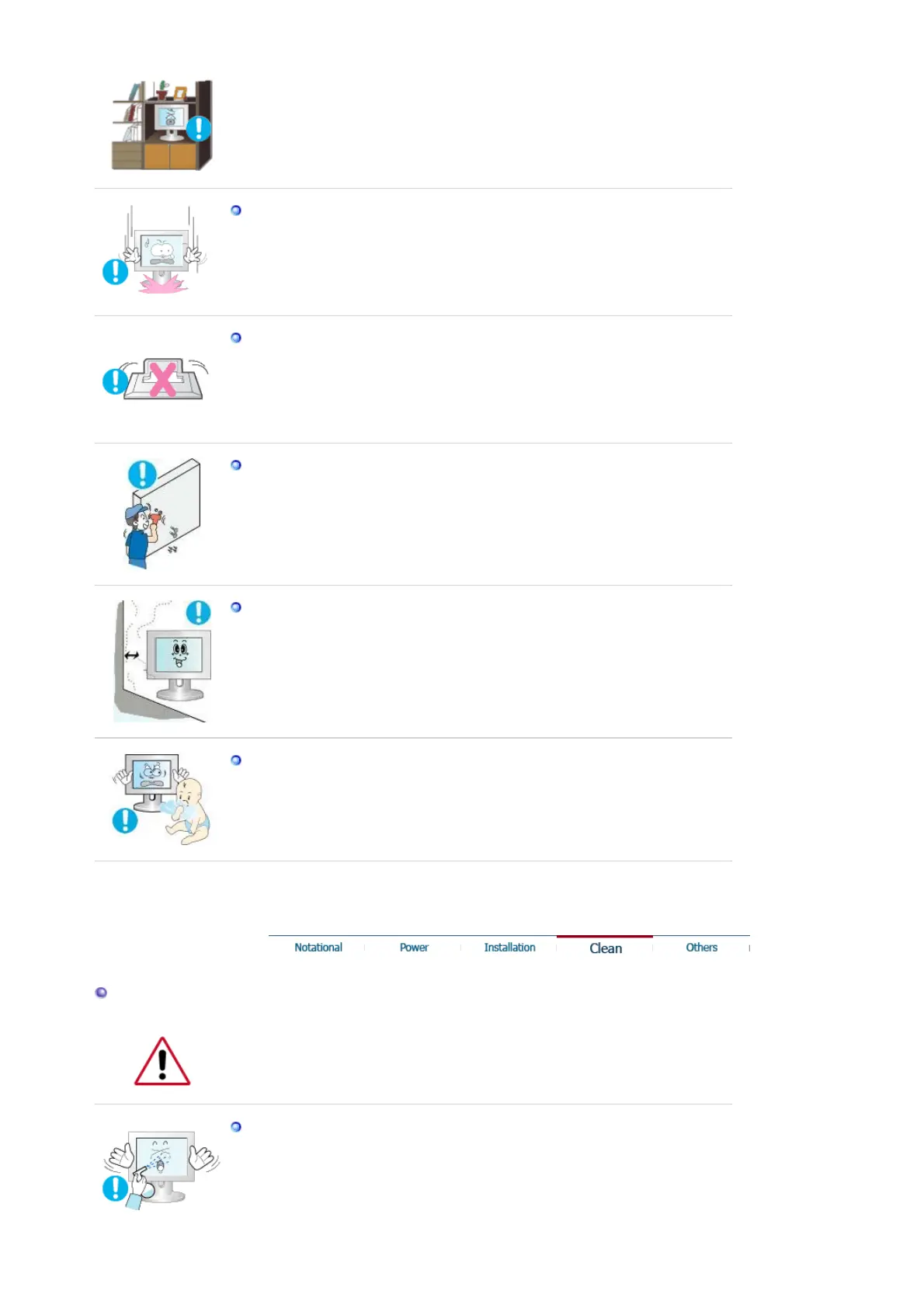 Notational Power Installation Clean Others